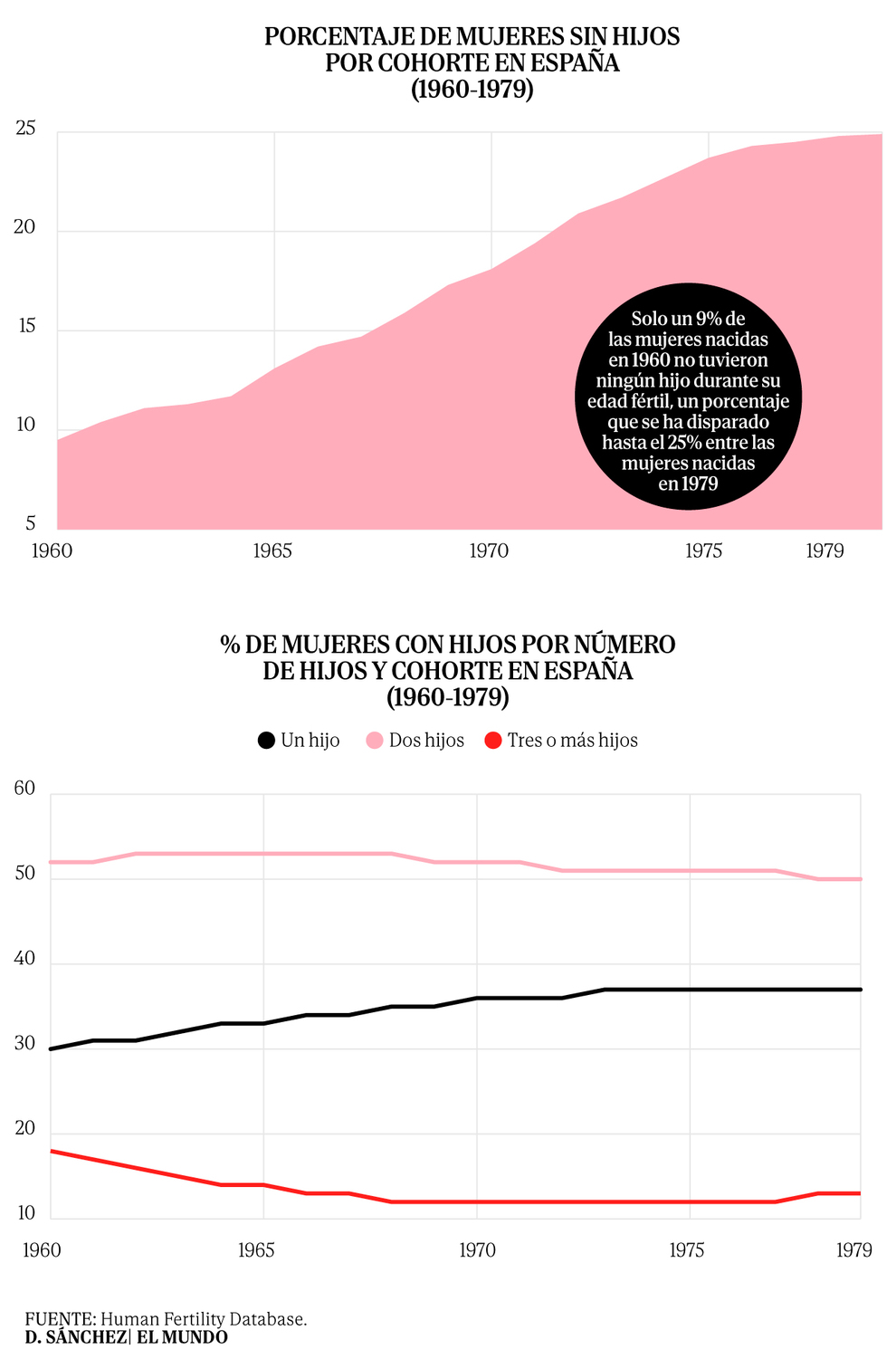 PORCENTAJE DE MUJERES SIN HIJOS POR COHORTE EN ESPAÑA (1960-1979)

25
20
15
10
5

Solo un 9% de las mujeres nacidas en 1960 no tuvieron ningún hijo durante su edad fértil, un porcentaje que se ha disparado hasta el 25% entre las mujeres nacidas en 1979

1960 1965 1970 1975 1979

% DE MUJERES CON HIJOS POR NÚMERO DE HIJOS Y COHORTE EN ESPAÑA (1960-1979)

Un hijo Dos hijos Tres o más hijos

60
50
40
30
20
10

1960 1965 1970 1975 1979

FUENTE: Human Fertility Database.
D. SÁNCHEZ| EL MUNDO